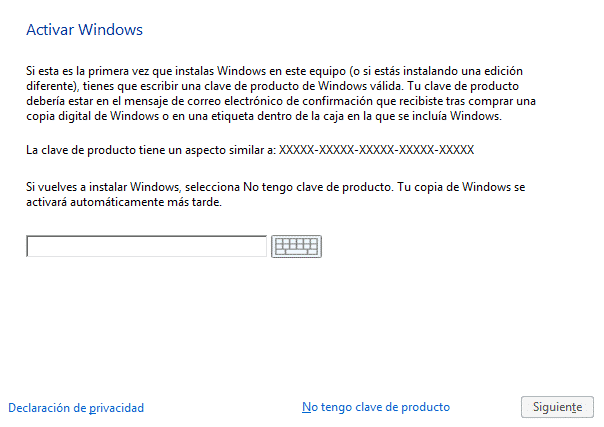 Activar Windows

Si esta es la primera vez que instalas Windows en este equipo (o si estás instalando una edición diferente), tienes que escribir una clave de producto de Windows válida. Tu clave de producto debería estar en el mensaje de correo electrónico de confirmación que recibiste tras comprar una copia digital de Windows o en una etiqueta dentro de la caja en la que se incluía Windows.

La clave de producto tiene un aspecto similar a: XXXXX-XXXXX-XXXXX-XXXXX-XXXXX

Si vuelves a instalar Windows, selecciona No tengo clave de producto. Tu copia de Windows se activará automáticamente más tarde.

Declaración de privacidad

No tengo clave de producto

Siguiente